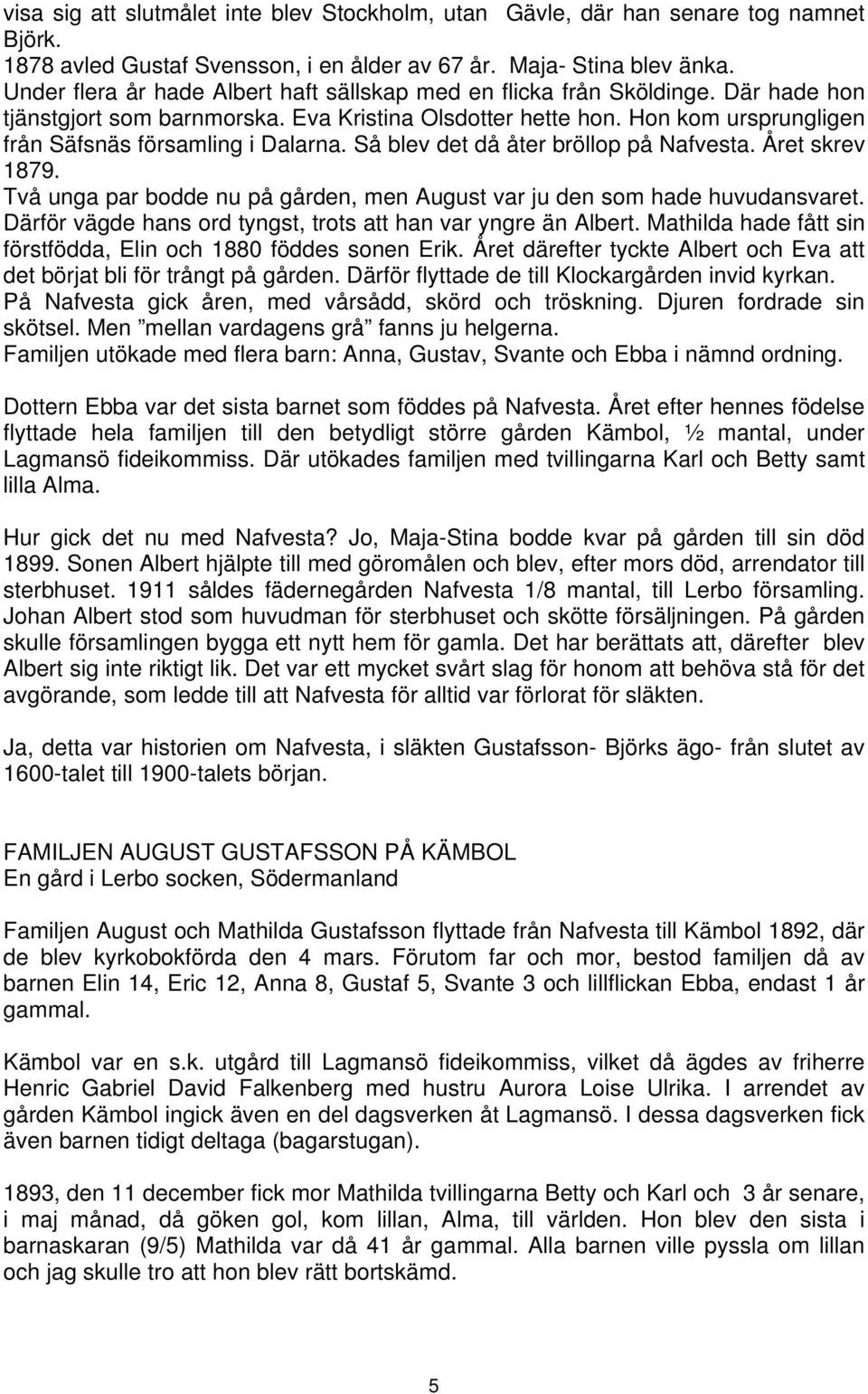 visa sig att slutmålet inte blev Stockholm, utan Gävle, där han senare tog namnet Björk.
1878 avled Gustaf Svensson, i en ålder av 67 år. Maja- Stina blev änka.
Under flera år hade Albert haft sällskap med en flicka från Sköldinge. Där hade hon tjänstgjort som barnmorska. Eva Kristina Olsdotter hette hon. Hon kom ursprungligen från Säfsnäs församling i Dalarna. Så blev det då åter bröllop på Nafvesta. Året skrev 1879.
Två unga par bodde nu på gården, men August var ju den som hade huvudansvaret. Därför vägde hans ord tyngst, trots att han var yngre än Albert. Mathilda hade fått sin förstfödda, Elin och 1880 föddes sonen Erik. Året därefter tyckte Albert och Eva att det börjat bli för trångt på gården. Därför flyttade de till Klockargården invid kyrkan. På Nafvesta gick åren, med vårsådd, skörd och tröskning. Djuren fordrade sin skötsel. Men ”mellan vardagens grå” fanns ju helgerna.
Familjen utökade med flera barn: Anna, Gustav, Svante och Ebba i nämnd ordning.

Dottern Ebba var det sista barnet som föddes på Nafvesta. Året efter hennes födelse flyttade hela familjen till den betydligt större gården Kämbol, ½ mantal, under Lagmansö fideikommiss. Där utökades familjen med tvillingarna Karl och Betty samt lilla Alma.

Hur gick det nu med Nafvesta? Jo, Maja-Stina bodde kvar på gården till sin död 1899. Sonen Albert hjälpte till med göromålen och blev, efter mors död, arrendator till sterbhuset. 1911 såldes fädernegården Nafvesta 1/8 mantal, till Lerbo församling. Johan Albert stod som huvudman för sterbhuset och skötte försäljningen. På gården skulle församlingen bygga ett nytt hem för gamla. Det har berättats att, därefter blev Albert sig inte riktigt lik. Det var ett mycket svårt slag för honom att behöva stå för det avgörande, som ledde till att Nafvesta för alltid var förlorat för släkten.

Ja, detta var historien om Nafvesta, i släkten Gustafsson- Björks ägo- från slutet av 1600-talet till 1900-talets början.

FAMILJEN AUGUST GUSTAFSSON PÅ KÄMBOL
En gård i Lerbo socken, Södermanland

Familjen August och Mathilda Gustafsson flyttade från Nafvesta till Kämbol 1892, där de blev kyrkobokförda den 4 mars. Förutom far och mor, bestod familjen då av barnen Elin 14, Eric 12, Anna 8, Gustaf 5, Svante 3 och lillflickan Ebba, endast 1 år gammal.

Kämbol var en s.k. utgård till Lagmansö fideikommiss, vilket då ägdes av friherre Henric Gabriel David Falkenberg med hustru Aurora Loise Ulrika. I arrendet av gården Kämbol ingick även en del dagsverken åt Lagmansö. I dessa dagsverken fick även barnen tidigt deltaga (bagarstugan).

1893, den 11 december fick mor Mathilda tvillingarna Betty och Karl och 3 år senare, i maj månad, då göken gol, kom lillan, Alma, till världen. Hon blev den sista i barnaskaran (9/5) Mathilda var då 41 år gammal. Alla barnen ville pyssla om lillan och jag skulle tro att hon blev rätt bortskämd.

5